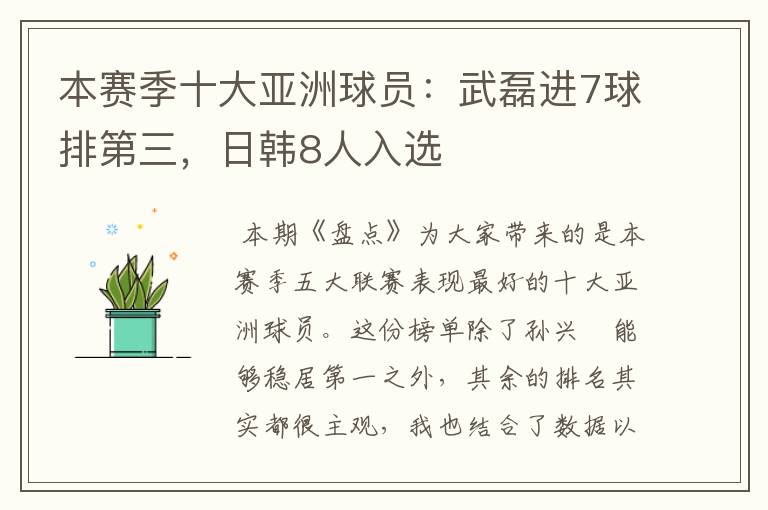 本赛季十大亚洲球员：武磊进7球排第三，日韩8人入选

本期《盘点》为大家带来的是本赛季五大联赛表现最好的十大亚洲球员。这份榜单除了孙兴　能够稳居第一之外，其余的排名其实都很主观，我也结合了数据以